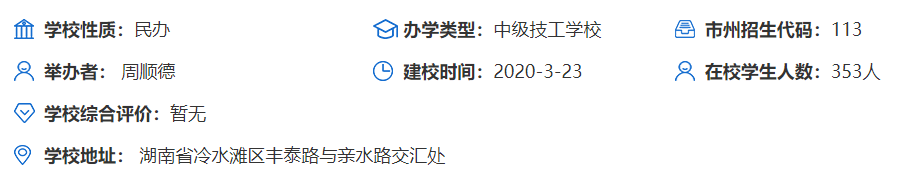 学校性质：民办
办学类型：中级技工学校
市州招生代码：113
举办者：周顺德
建校时间：2020-3-23
在校学生人数：353人
学校综合评价：暂无
学校地址：湖南省冷水滩区丰泰路与亲水路交汇处